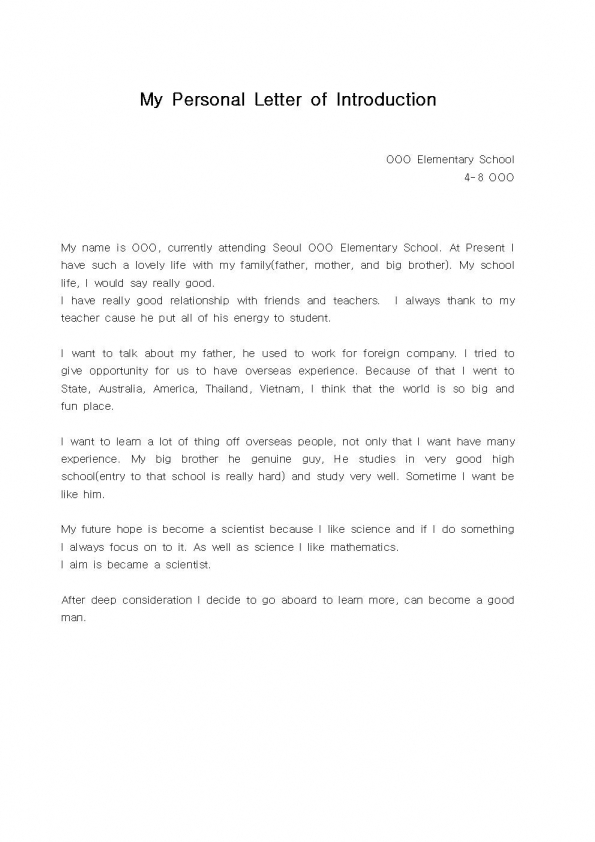 My Personal Letter of Introduction

OOO Elementary School
4-8 OOO

My name is OOO, currently attending Seoul OOO Elementary School. At Present I have such a lovely life with my family(father, mother, and big brother). My school life, I would say really good.
I have really good relationship with friends and teachers. I always thank to my teacher cause he put all of his energy to student.

I want to talk about my father, he used to work for foreign company. I tried to give opportunity for us to have overseas experience. Because of that I went to State, Australia, America, Thailand, Vietnam, I think that the world is so big and fun place.

I want to learn a lot of thing off overseas people, not only that I want have many experience. My big brother he genuine guy, He studies in very good high school(entry to that school is really hard) and study very well. Sometime I want be like him.

My future hope is become a scientist because I like science and if I do something I always focus on to it. As well as science I like mathematics.
I aim is became a scientist.

After deep consideration I decide to go aboard to learn more, can become a good man.